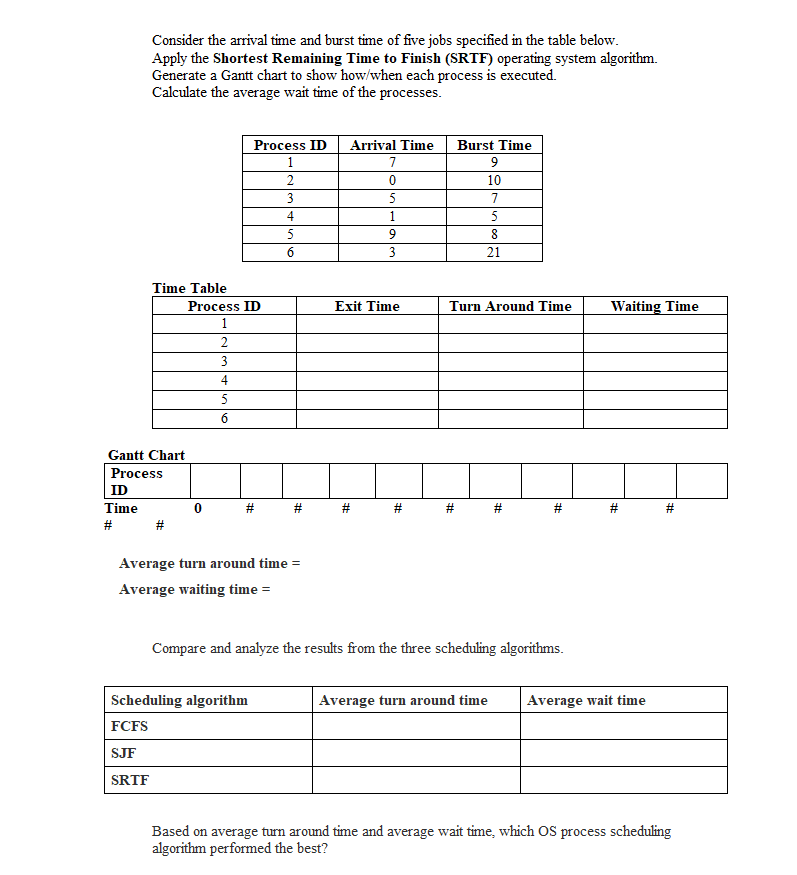 Consider the arrival time and burst time of five jobs specified in the table below.
Apply the **Shortest Remaining Time to Finish (SRTF)** operating system algorithm.
Generate a Gantt chart to show how/when each process is executed.
Calculate the average wait time of the processes.

| Process ID | Arrival Time | Burst Time |
|---|---|---|
| 1 | 7 | 9 |
| 2 | 0 | 10 |
| 3 | 5 | 7 |
| 4 | 1 | 5 |
| 5 | 9 | 8 |
| 6 | 3 | 21 |

Time Table

| Process ID | Exit Time | Turn Around Time | Waiting Time |
|---|---|---|---|
| 1 | | | |
| 2 | | | |
| 3 | | | |
| 4 | | | |
| 5 | | | |
| 6 | | | |

Gantt Chart

| Process ID | | | | | | | | | | | |
|---|---|---|---|---|---|---|---|---|---|---|---|

Time 0 # # # # # # # # #
# #

Average turn around time =

Average waiting time =

Compare and analyze the results from the three scheduling algorithms.

| Scheduling algorithm | Average turn around time | Average wait time |
|---|---|---|
| FCFS | | |
| SJF | | |
| SRTF | | |

Based on average turn around time and average wait time, which OS process scheduling algorithm performed the best?